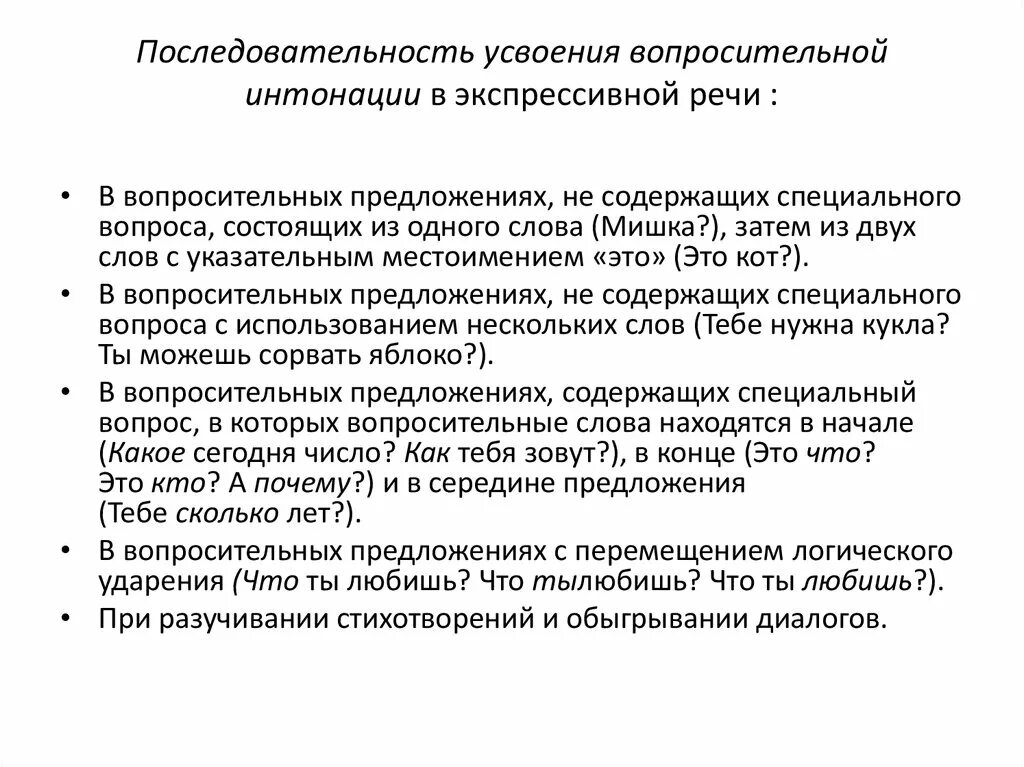 Последовательность усвоения вопросительной интонации в экспрессивной речи :

• В вопросительных предложениях, не содержащих специального вопроса, состоящих из одного слова (Мишка?), затем из двух слов с указательным местоимением «это» (Это кот?).
• В вопросительных предложениях, не содержащих специального вопроса с использованием нескольких слов (Тебе нужна кукла? Ты можешь сорвать яблоко?).
• В вопросительных предложениях, содержащих специальный вопрос, в которых вопросительные слова находятся в начале (Какое сегодня число? Как тебя зовут?), в конце (Это что? Это кто? А почему?) и в середине предложения (Тебе сколько лет?).
• В вопросительных предложениях с перемещением логического ударения (Что ты любишь? Что тылюбишь? Что ты любишь?).
• При разучивании стихотворений и обыгрывании диалогов.